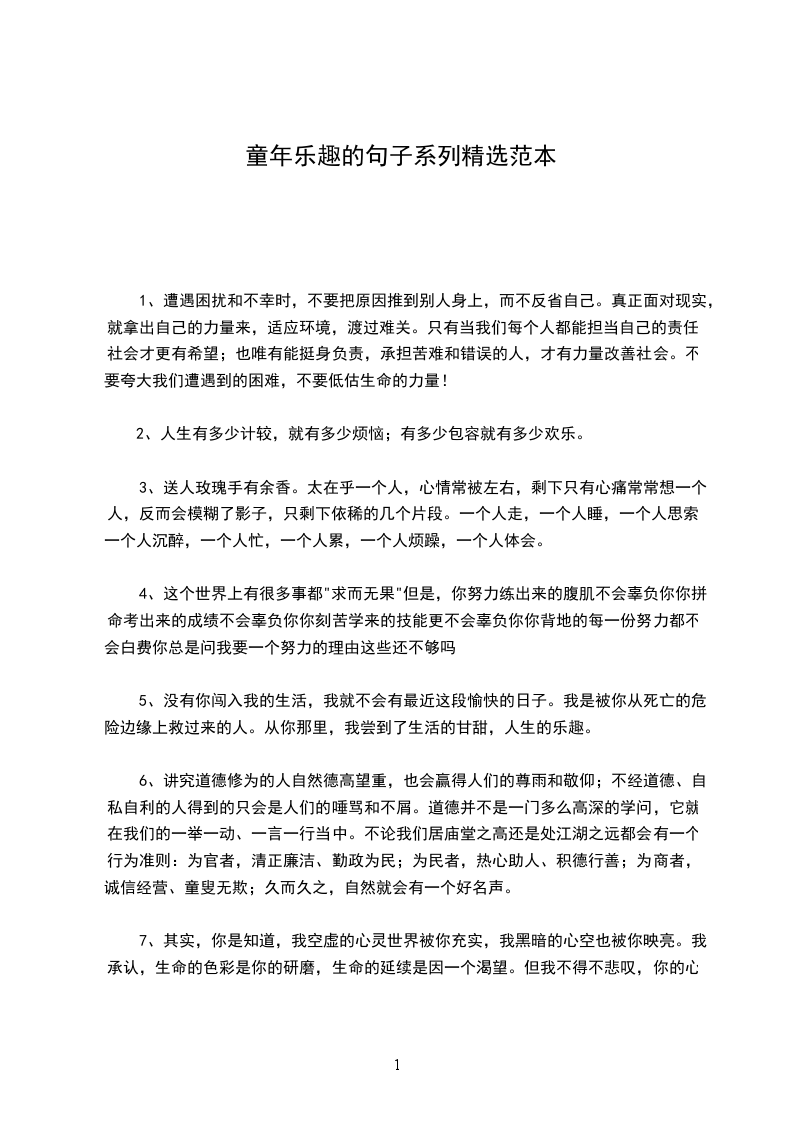 童年乐趣的句子系列精选范本

1、遭遇困扰和不幸时，不要把原因推到别人身上，而不反省自己。真正面对现实，就拿出自己的力量来，适应环境，渡过难关。只有当我们每个人都能担当自己的责任社会才更有希望；也唯有能挺身负责，承担苦难和错误的人，才有力量改善社会。不要夸大我们遭遇到的困难，不要低估生命的力量！

2、人生有多少计较，就有多少烦恼；有多少包容就有多少欢乐。

3、送人玫瑰手有余香。太在乎一个人，心情常被左右，剩下只有心痛常常想一个人，反而会模糊了影子，只剩下依稀的几个片段。一个人走，一个人睡，一个人思索一个人沉醉，一个人忙，一个人累，一个人烦躁，一个人体会。

4、这个世界上有很多事都"求而无果"但是，你努力练出来的腹肌不会辜负你你拼命考出来的成绩不会辜负你你刻苦学来的技能更不会辜负你你背地的每一份努力都不会白费你总是问我要一个努力的理由这些还不够吗

5、没有你闯入我的生活，我就不会有最近这段愉快的日子。我是被你从死亡的危险边缘上救过来的人。从你那里，我尝到了生活的甘甜，人生的乐趣。

6、讲究道德修为的人自然德高望重，也会赢得人们的尊雨和敬仰；不经道德、自私自利的人得到的只会是人们的唾骂和不屑。道德并不是一门多么高深的学问，它就在我们的一举一动、一言一行当中。不论我们居庙堂之高还是处江湖之远都会有一个行为准则：为官者，清正廉洁、勤政为民；为民者，热心助人、积德行善；为商者，诚信经营、童叟无欺；久而久之，自然就会有一个好名声。

7、其实，你是知道，我空虚的心灵世界被你充实，我黑暗的心空也被你映亮。我承认，生命的色彩是你的研磨，生命的延续是因一个渴望。但我不得不悲叹，你的心

1